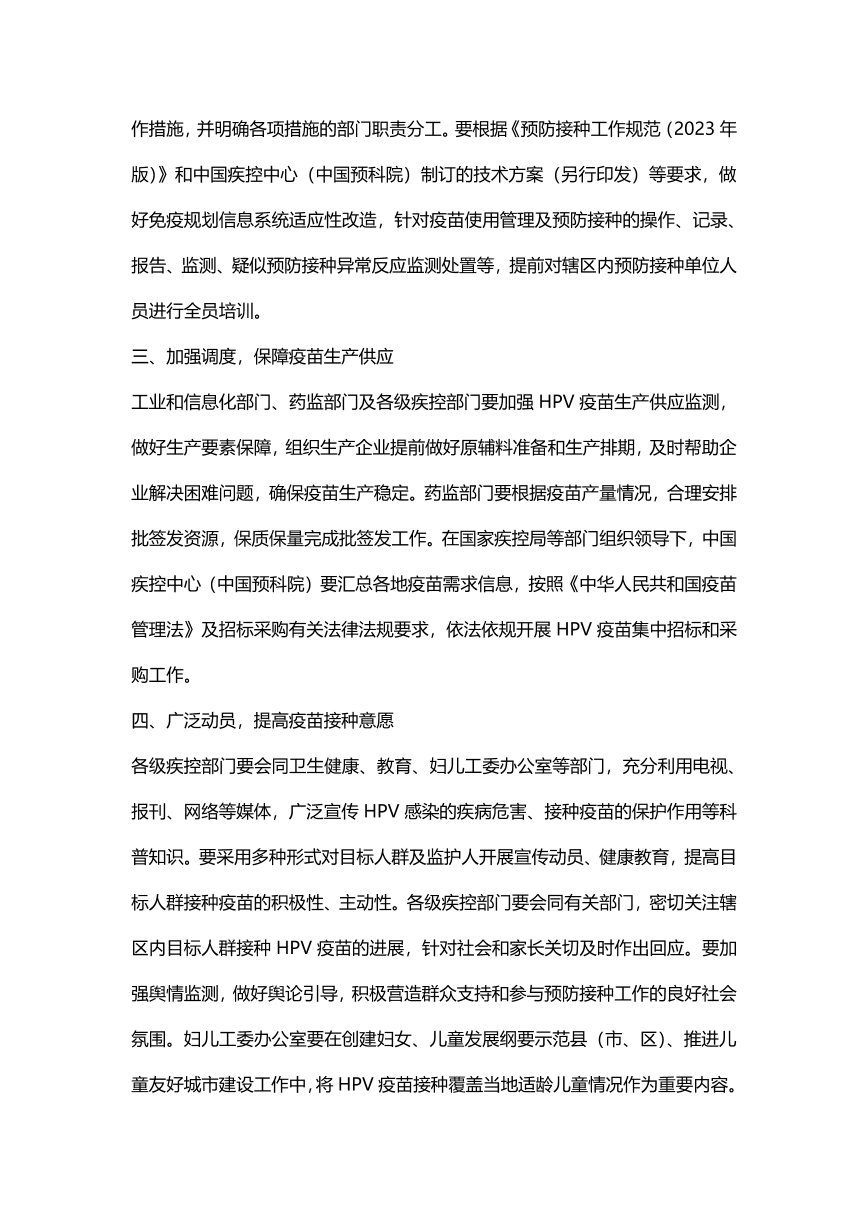 作措施，并明确各项措施的部门职责分工。要根据《预防接种工作规范（2023 年版）》和中国疾控中心（中国预科院）制订的技术方案（另行印发）等要求，做好免疫规划信息系统适应性改造，针对疫苗使用管理及预防接种的操作、记录、报告、监测、疑似预防接种异常反应监测处置等，提前对辖区内预防接种单位人员进行全员培训。

三、加强调度，保障疫苗生产供应

工业和信息化部门、药监部门及各级疾控部门要加强 HPV 疫苗生产供应监测，做好生产要素保障，组织生产企业提前做好原辅料准备和生产排期，及时帮助企业解决困难问题，确保疫苗生产稳定。药监部门要根据疫苗产量情况，合理安排批签发资源，保质保量完成批签发工作。在国家疾控局等部门组织领导下，中国疾控中心（中国预科院）要汇总各地疫苗需求信息，按照《中华人民共和国疫苗管理法》及招标采购有关法律法规要求，依法依规开展 HPV 疫苗集中招标和采购工作。

四、广泛动员，提高疫苗接种意愿

各级疾控部门要会同卫生健康、教育、妇儿工委办公室等部门，充分利用电视、报刊、网络等媒体，广泛宣传 HPV 感染的疾病危害、接种疫苗的保护作用等科普知识。要采用多种形式对目标人群及监护人开展宣传动员、健康教育，提高目标人群接种疫苗的积极性、主动性。各级疾控部门要会同有关部门，密切关注辖区内目标人群接种 HPV 疫苗的进展，针对社会和家长关切及时作出回应。要加强舆情监测，做好舆论引导，积极营造群众支持和参与预防接种工作的良好社会氛围。妇儿工委办公室要在创建妇女、儿童发展纲要示范县（市、区）、推进儿童友好城市建设工作中，将 HPV 疫苗接种覆盖当地适龄儿童情况作为重要内容。